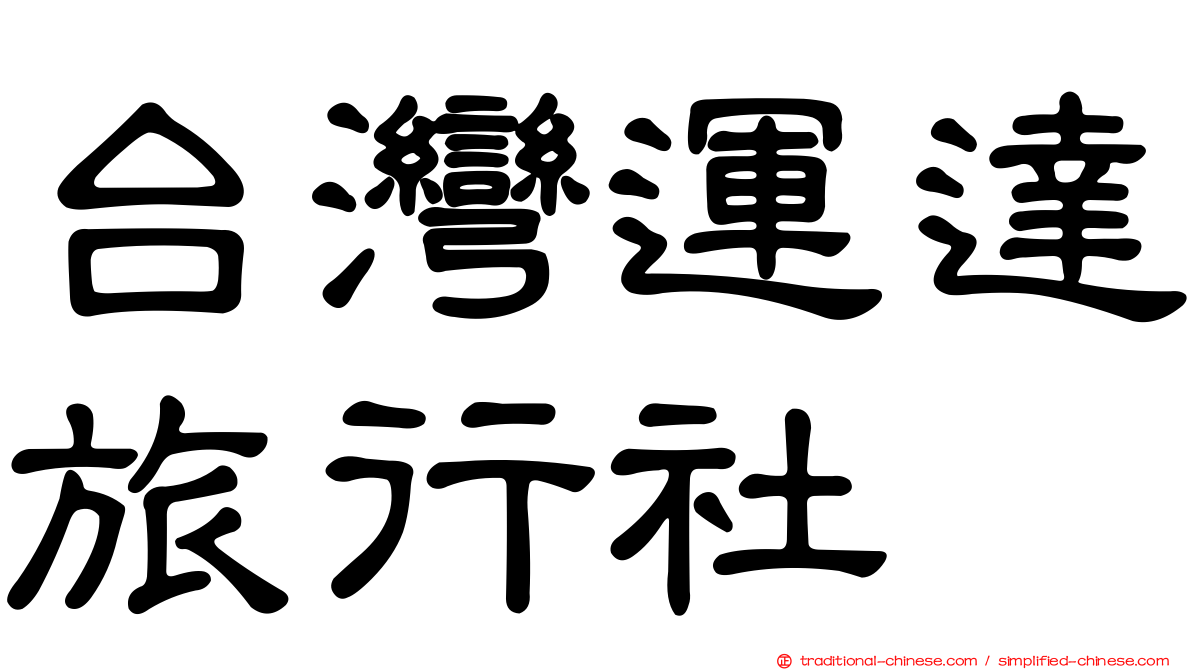 台灣運達旅行社

㊣ traditional-chinese.com / simplified-chinese.com